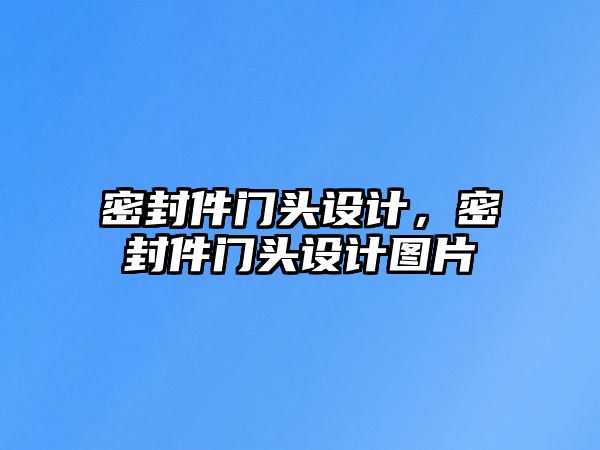 密封件门头设计，密封件门头设计图片